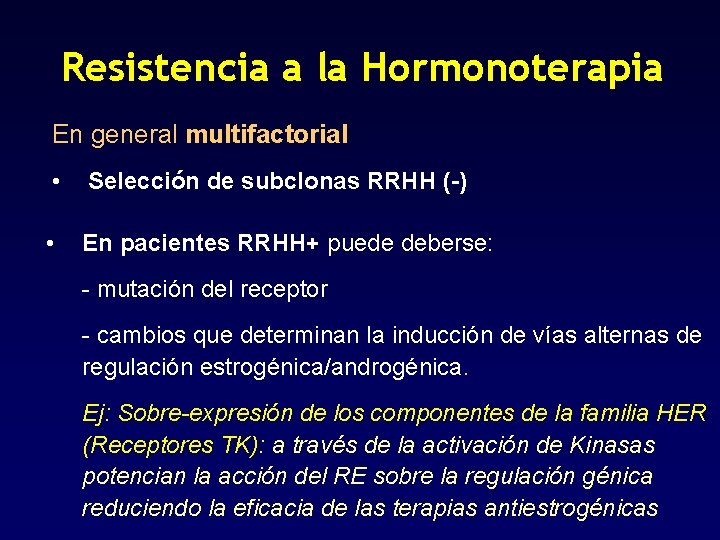 Resistencia a la Hormonoterapia

En general multifactorial

• Selección de subclonas RRHH (-)

• En pacientes RRHH+ puede deberse:

- mutación del receptor

- cambios que determinan la inducción de vías alternas de regulación estrogénica/androgénica.

Ej: Sobre-expresión de los componentes de la familia HER (Receptores TK): a través de la activación de Kinasas potencian la acción del RE sobre la regulación génica reduciendo la eficacia de las terapias antiestrogénicas